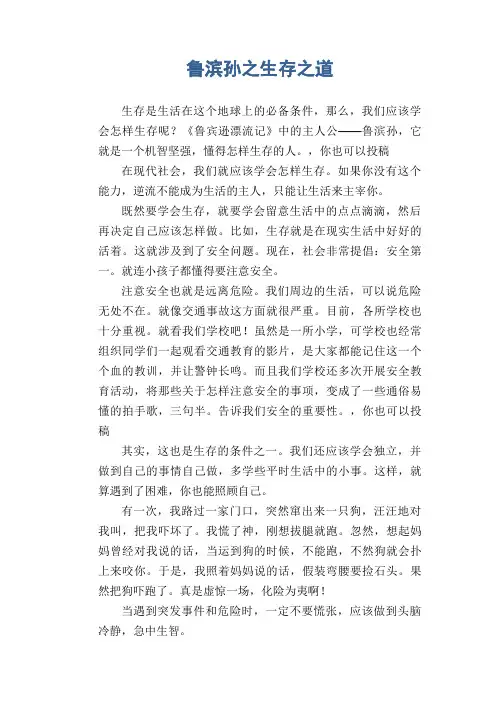 鲁滨孙之生存之道

生存是生活在这个地球上的必备条件，那么，我们应该学会怎样生存呢？《鲁宾逊漂流记》中的主人公——鲁滨孙，它就是一个机智坚强，懂得怎样生存的人。，你也可以投稿

在现代社会，我们就应该学会怎样生存。如果你没有这个能力，逆流不能成为生活的主人，只能让生活来主宰你。

既然要学会生存，就要学会留意生活中的点点滴滴，然后再决定自己应该怎样做。比如，生存就是在现实生活中好好的活着。这就涉及到了安全问题。现在，社会非常提倡：安全第一。就连小孩子都懂得要注意安全。

注意安全也就是远离危险。我们周边的生活，可以说危险无处不在。就像交通事故这方面就很严重。目前，各所学校也十分重视。就看我们学校吧！虽然是一所小学，可学校也经常组织同学们一起观看交通教育的影片，是大家都能记住这一个个血的教训，并让警钟长鸣。而且我们学校还多次开展安全教育活动，将那些关于怎样注意安全的事项，变成了一些通俗易懂的拍手歌，三句半。告诉我们安全的重要性。，你也可以投稿

其实，这也是生存的条件之一。我们还应该学会独立，并做到自己的事情自己做，多学些平时生活中的小事。这样，就算遇到了困难，你也能照顾自己。

有一次，我路过一家门口，突然窜出来一只狗，汪汪地对我叫，把我吓坏了。我慌了神，刚想拔腿就跑。忽然，想起妈妈曾经对我说的话，当运到狗的时候，不能跑，不然狗就会扑上来咬你。于是，我照着妈妈说的话，假装弯腰要捡石头。果然把狗吓跑了。真是虚惊一场，化险为夷啊！

当遇到突发事件和危险时，一定不要慌张，应该做到头脑冷静，急中生智。